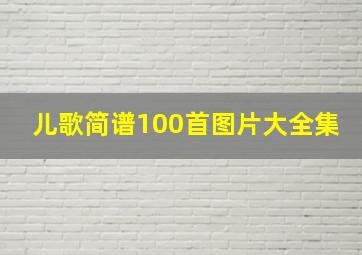 儿歌简谱100首图片大全集